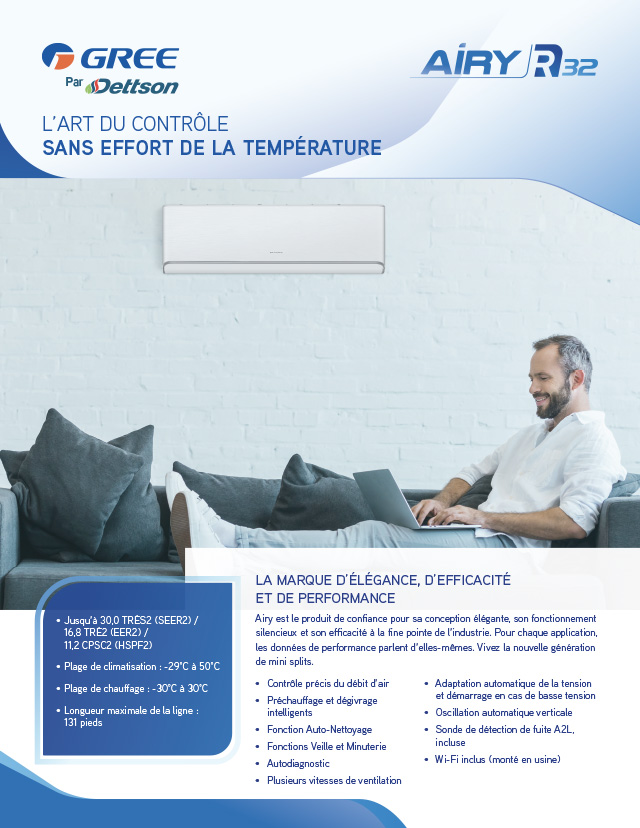 GREE
Par Dettson

AiRY R32

L'ART DU CONTRÔLE
SANS EFFORT DE LA TEMPÉRATURE

• Jusqu'à 30,0 TRÉS2 (SEER2) / 16,8 TRÉ2 (EER2) / 11,2 CPSC2 (HSPF2)
• Plage de climatisation : -29°C à 50°C
• Plage de chauffage : -30°C à 30°C
• Longueur maximale de la ligne : 131 pieds

LA MARQUE D'ÉLÉGANCE, D'EFFICACITÉ ET DE PERFORMANCE

Airy est le produit de confiance pour sa conception élégante, son fonctionnement silencieux et son efficacité à la fine pointe de l'industrie. Pour chaque application, les données de performance parlent d'elles-mêmes. Vivez la nouvelle génération de mini splits.

• Contrôle précis du débit d'air
• Préchauffage et dégivrage intelligents
• Fonction Auto-Nettoyage
• Fonctions Veille et Minuterie
• Autodiagnostic
• Plusieurs vitesses de ventilation

• Adaptation automatique de la tension et démarrage en cas de basse tension
• Oscillation automatique verticale
• Sonde de détection de fuite A2L, incluse
• Wi-Fi inclus (monté en usine)